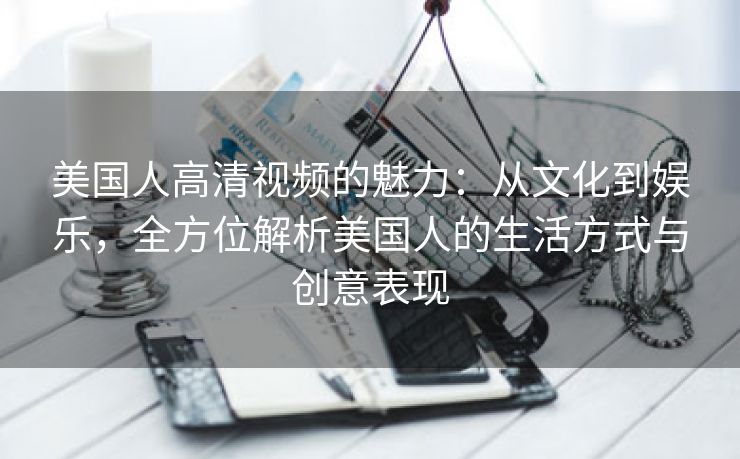 美国人高清视频的魅力：从文化到娱乐，全方位解析美国人的生活方式与创意表现